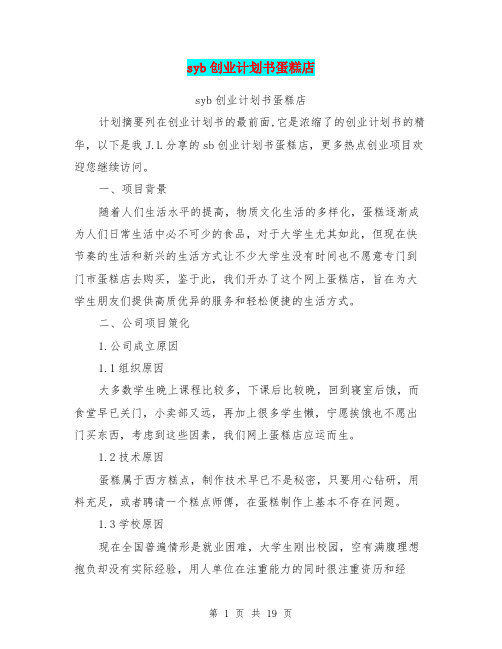 syb 创业计划书蛋糕店

syb 创业计划书蛋糕店

计划摘要列在创业计划书的最前面,它是浓缩了的创业计划书的精华，以下是我 J.L 分享的 sb 创业计划书蛋糕店，更多热点创业项目欢迎您继续访问。

一、项目背景

随着人们生活水平的提高，物质文化生活的多样化，蛋糕逐渐成为人们日常生活中必不可少的食品，对于大学生尤其如此，但现在快节奏的生活和新兴的生活方式让不少大学生没有时间也不愿意专门到门市蛋糕店去购买，鉴于此，我们开办了这个网上蛋糕店，旨在为大学生朋友们提供高质优异的服务和轻松便捷的生活方式。

二、公司项目策化

1.公司成立原因

1.1 组织原因

大多数学生晚上课程比较多，下课后比较晚，回到寝室后饿，而食堂早已关门，小卖部又远，再加上很多学生懒，宁愿挨饿也不愿出门买东西，考虑到这些因素，我们网上蛋糕店应运而生。

1.2 技术原因

蛋糕属于西方糕点，制作技术早已不是秘密，只要用心钻研，用料充足，或者聘请一个糕点师傅，在蛋糕制作上基本不存在问题。

1.3 学校原因

现在全国普遍情形是就业困难，大学生刚出校园，空有满腹理想抱负却没有实际经验，用人单位在注重能力的同时很注重资历和经

第 1 页 共 19 页